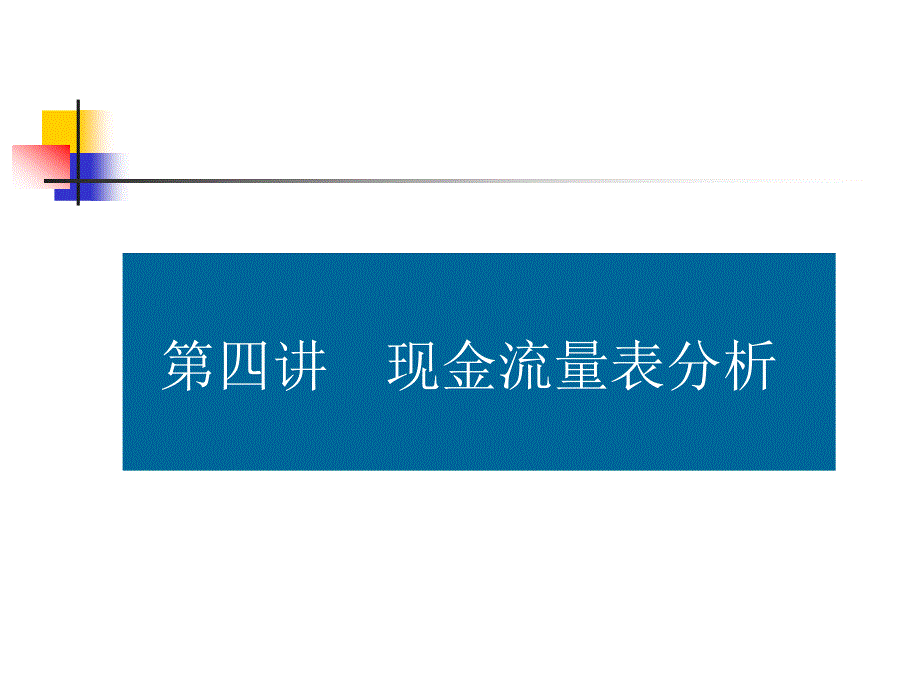 第四讲　现金流量表分析